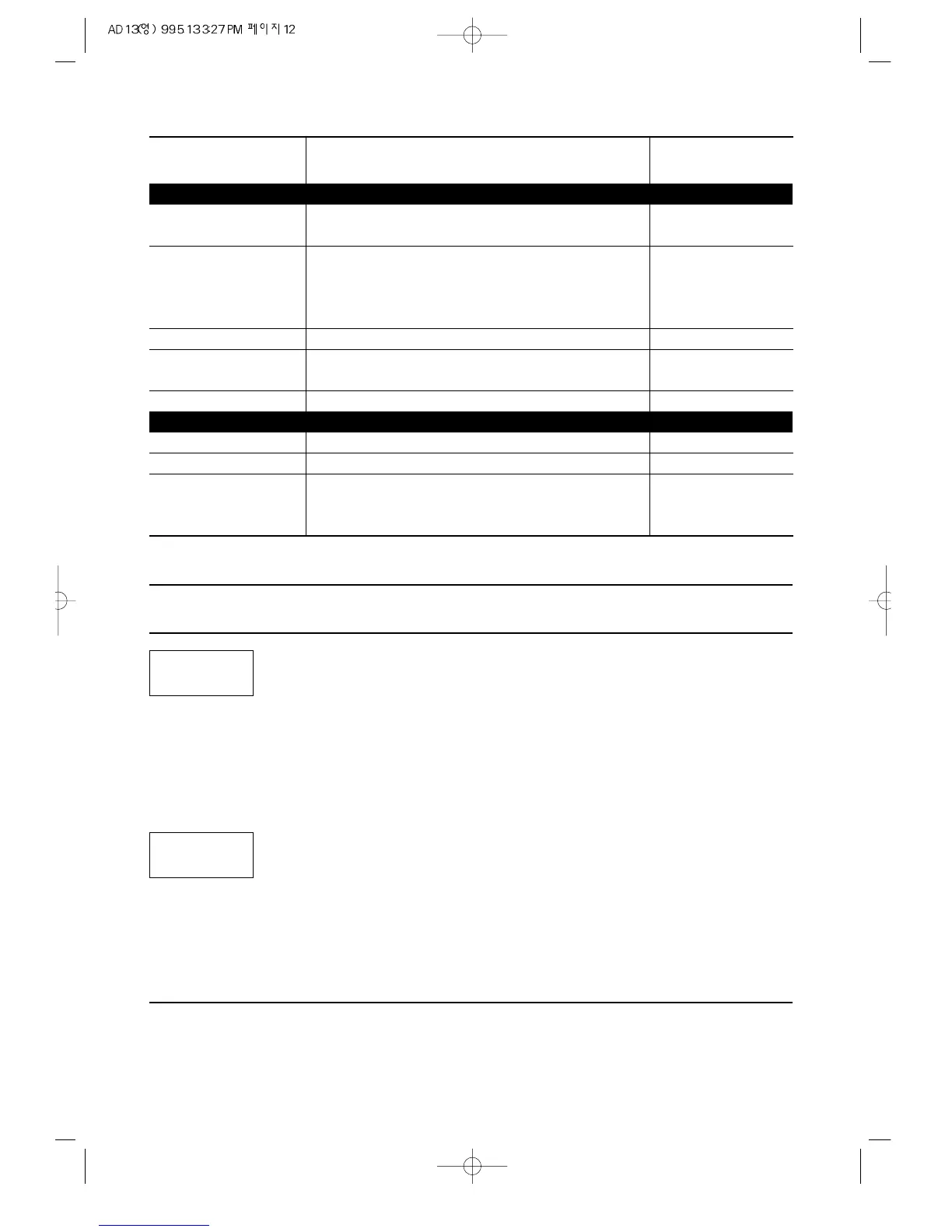 AD13(영) 99.5.13 3:27 PM 페이지12